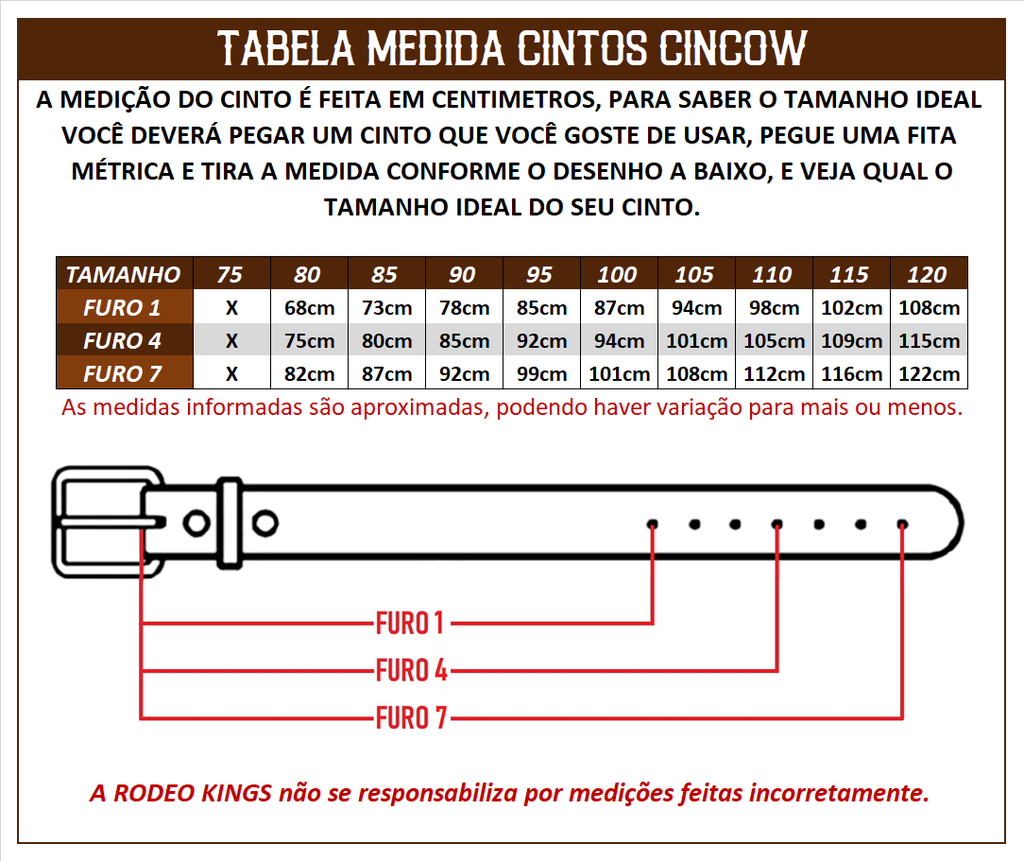 TABELA MEDIDA CINTOS CINCOW

A MEDIÇÃO DO CINTO É FEITA EM CENTIMETROS, PARA SABER O TAMANHO IDEAL VOCÊ DEVERÁ PEGAR UM CINTO QUE VOCÊ GOSTE DE USAR, PEGUE UMA FITA MÉTRICA E TIRA A MEDIDA CONFORME O DESENHO A BAIXO, E VEJA QUAL O TAMANHO IDEAL DO SEU CINTO.

| TAMANHO | 75 | 80 | 85 | 90 | 95 | 100 | 105 | 110 | 115 | 120 |
|---|---|---|---|---|---|---|---|---|---|---|
| FURO 1 | X | 68cm | 73cm | 78cm | 85cm | 87cm | 94cm | 98cm | 102cm | 108cm |
| FURO 4 | X | 75cm | 80cm | 85cm | 92cm | 94cm | 101cm | 105cm | 109cm | 115cm |
| FURO 7 | X | 82cm | 87cm | 92cm | 99cm | 101cm | 108cm | 112cm | 116cm | 122cm |

As medidas informadas são aproximadas, podendo haver variação para mais ou menos.

FURO 1
FURO 4
FURO 7

A RODEO KINGS não se responsabiliza por medições feitas incorretamente.